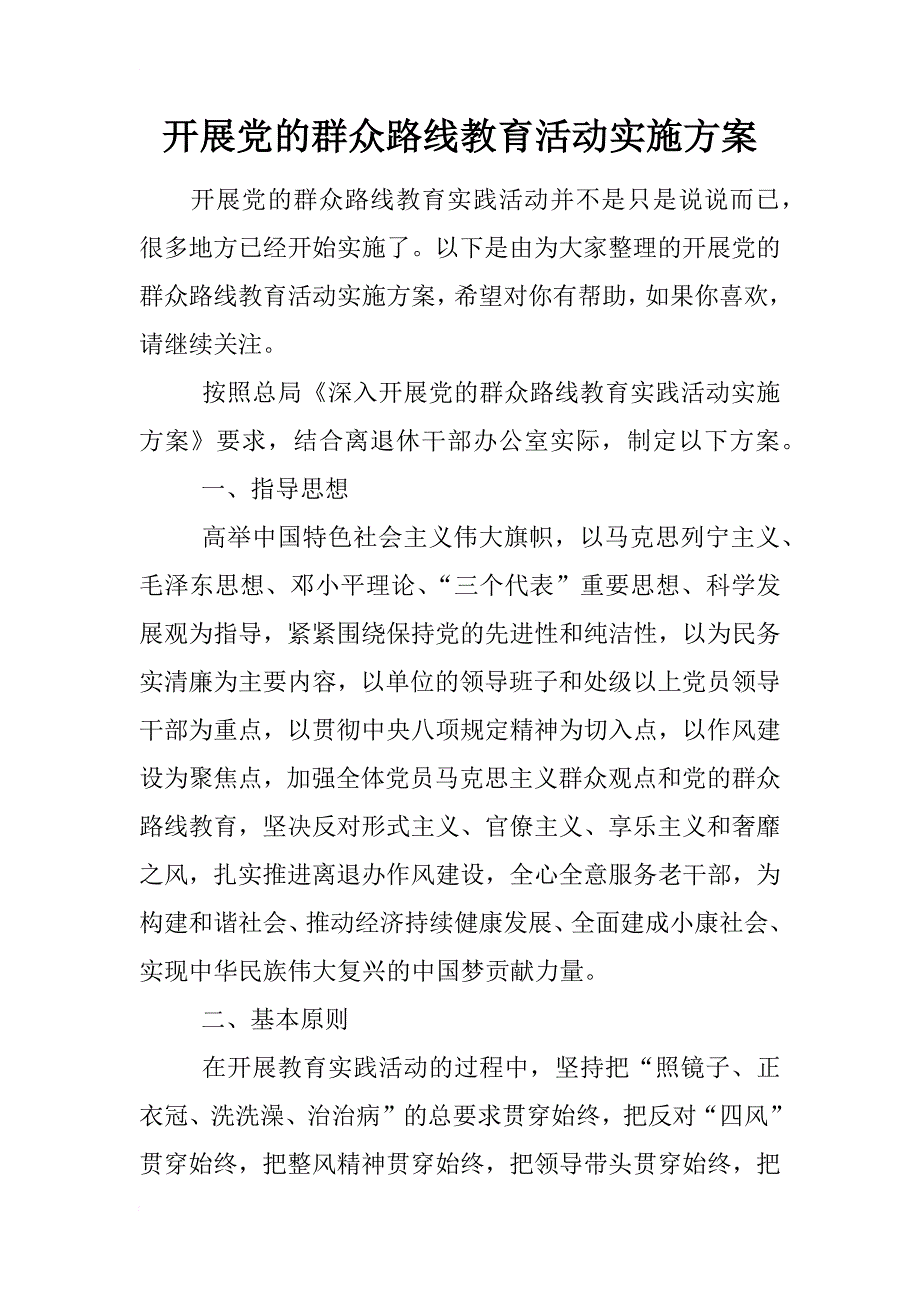 开展党的群众路线教育活动实施方案

开展党的群众路线教育实践活动并不是只是说说而已，很多地方已经开始实施了。以下是由为大家整理的开展党的群众路线教育活动实施方案，希望对你有帮助，如果你喜欢，请继续关注。

按照总局《深入开展党的群众路线教育实践活动实施方案》要求，结合离退休干部办公室实际，制定以下方案。

一、指导思想

高举中国特色社会主义伟大旗帜，以马克思列宁主义、毛泽东思想、邓小平理论、“三个代表”重要思想、科学发展观为指导，紧紧围绕保持党的先进性和纯洁性，以为民务实清廉为主要内容，以单位的领导班子和处级以上党员领导干部为重点，以贯彻中央八项规定精神为切入点，以作风建设为聚焦点，加强全体党员马克思主义群众观点和党的群众路线教育，坚决反对形式主义、官僚主义、享乐主义和奢靡之风，扎实推进离退办作风建设，全心全意服务老干部，为构建和谐社会、推动经济持续健康发展、全面建成小康社会、实现中华民族伟大复兴的中国梦贡献力量。

二、基本原则

在开展教育实践活动的过程中，坚持把“照镜子、正衣冠、洗洗澡、治治病”的总要求贯穿始终，把反对“四风”贯穿始终，把整风精神贯穿始终，把领导带头贯穿始终，把